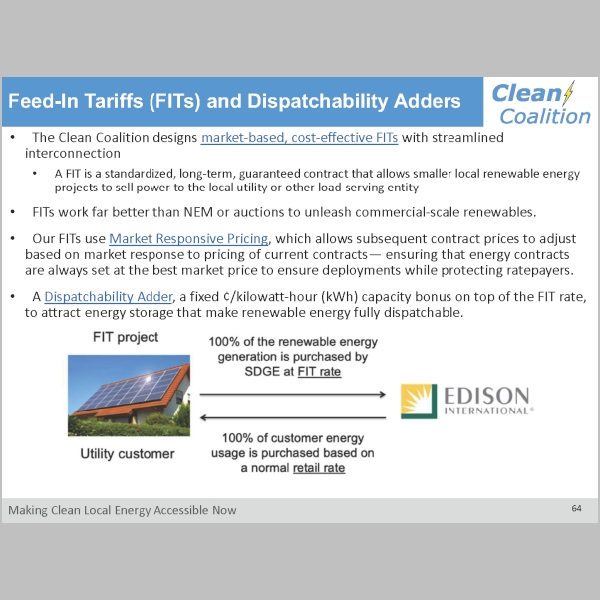 Feed-In Tariffs (FITs) and Dispatchability Adders

Clean Coalition

• The Clean Coalition designs market-based, cost-effective FITs with streamlined interconnection

• A FIT is a standardized, long-term, guaranteed contract that allows smaller local renewable energy projects to sell power to the local utility or other load serving entity

• FITs work far better than NEM or auctions to unleash commercial-scale renewables.

• Our FITs use Market Responsive Pricing, which allows subsequent contract prices to adjust based on market response to pricing of current contracts— ensuring that energy contracts are always set at the best market price to ensure deployments while protecting ratepayers.

• A Dispatchability Adder, a fixed ¢/kilowatt-hour (kWh) capacity bonus on top of the FIT rate, to attract energy storage that make renewable energy fully dispatchable.

FIT project

Utility customer

100% of the renewable energy generation is purchased by SDGE at FIT rate

100% of customer energy usage is purchased based on a normal retail rate

EDISON INTERNATIONAL®

Making Clean Local Energy Accessible Now

64